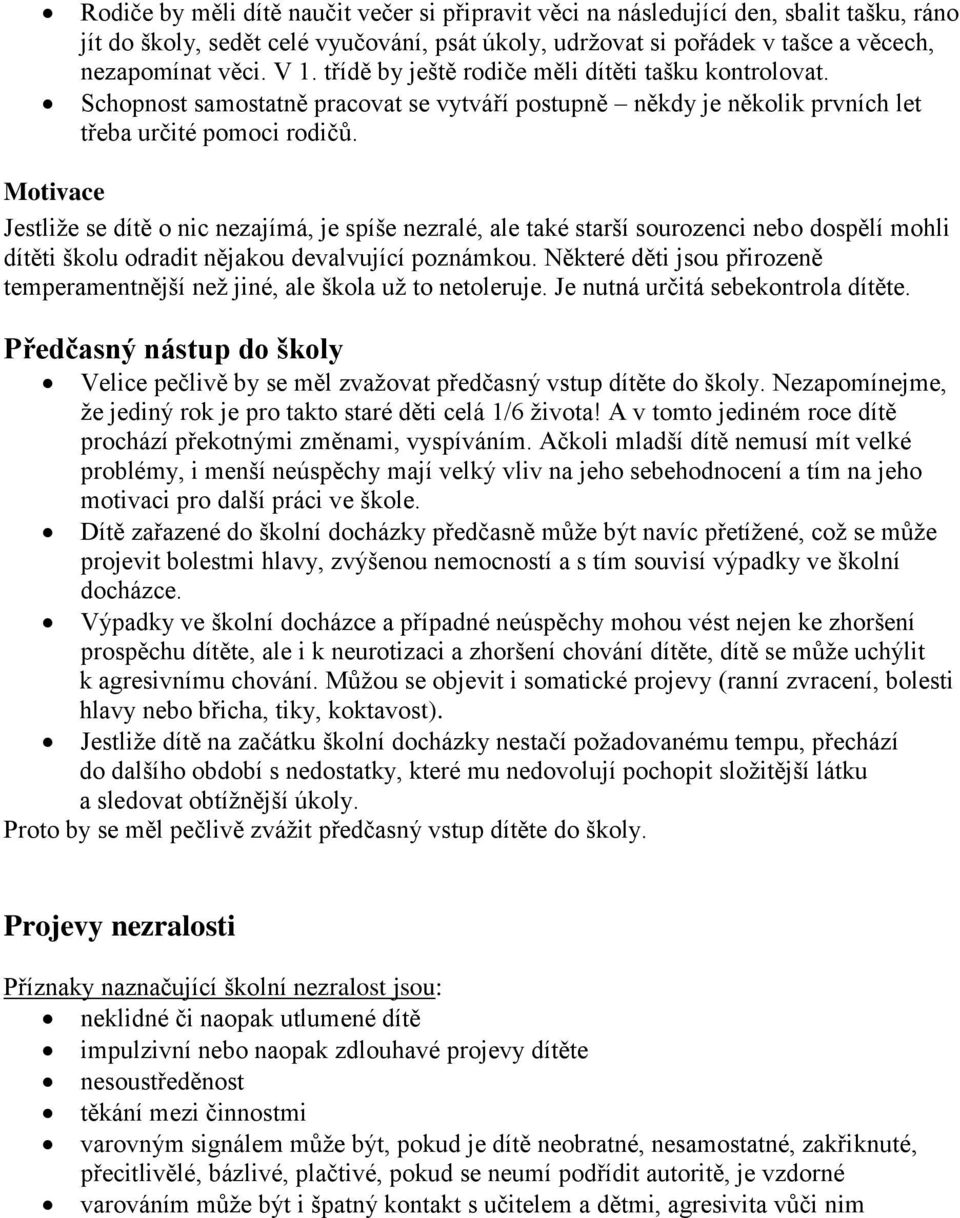 • Rodiče by měli dítě naučit večer si připravit věci na následující den, sbalit tašku, ráno jít do školy, sedět celé vyučování, psát úkoly, udržovat si pořádek v tašce a věcech, nezapomínat věci. V 1. třídě by ještě rodiče měli dítěti tašku kontrolovat.
• Schopnost samostatně pracovat se vytváří postupně – někdy je několik prvních let třeba určité pomoci rodičů.

Motivace

Jestliže se dítě o nic nezajímá, je spíše nezralé, ale také starší sourozenci nebo dospělí mohli dítěti školu odradit nějakou devalvující poznámkou. Některé děti jsou přirozeně temperamentnější než jiné, ale škola už to netoleruje. Je nutná určitá sebekontrola dítěte.

Předčasný nástup do školy

• Velice pečlivě by se měl zvažovat předčasný vstup dítěte do školy. Nezapomínejme, že jediný rok je pro takto staré děti celá 1/6 života! A v tomto jediném roce dítě prochází překotnými změnami, vyspíváním. Ačkoli mladší dítě nemusí mít velké problémy, i menší neúspěchy mají velký vliv na jeho sebehodnocení a tím na jeho motivaci pro další práci ve škole.
• Dítě zařazené do školní docházky předčasně může být navíc přetížené, což se může projevit bolestmi hlavy, zvýšenou nemocností a s tím souvisí výpadky ve školní docházce.
• Výpadky ve školní docházce a případné neúspěchy mohou vést nejen ke zhoršení prospěchu dítěte, ale i k neurotizaci a zhoršení chování dítěte, dítě se může uchýlit k agresivnímu chování. Můžou se objevit i somatické projevy (ranní zvracení, bolesti hlavy nebo břicha, tiky, koktavost).
• Jestliže dítě na začátku školní docházky nestačí požadovanému tempu, přechází do dalšího období s nedostatky, které mu nedovolují pochopit složitější látku a sledovat obtížnější úkoly.
Proto by se měl pečlivě zvážit předčasný vstup dítěte do školy.

Projevy nezralosti

Příznaky naznačující školní nezralost jsou:
• neklidné či naopak utlumené dítě
• impulzivní nebo naopak zdlouhavé projevy dítěte
• nesoustředěnost
• těkání mezi činnostmi
• varovným signálem může být, pokud je dítě neobratné, nesamostatné, zakřiknuté, přecitlivělé, bázlivé, plačtivé, pokud se neumí podřídit autoritě, je vzdorné
• varováním může být i špatný kontakt s učitelem a dětmi, agresivita vůči nim